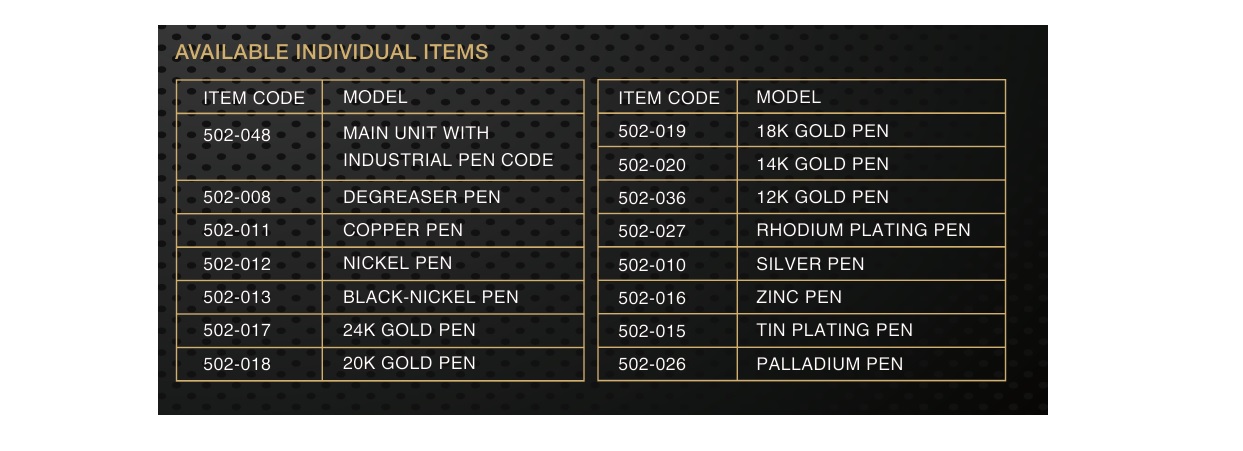 AVAILABLE INDIVIDUAL ITEMS

| ITEM CODE | MODEL |
|---|---|
| 502-048 | MAIN UNIT WITH INDUSTRIAL PEN CODE |
| 502-008 | DEGREASER PEN |
| 502-011 | COPPER PEN |
| 502-012 | NICKEL PEN |
| 502-013 | BLACK-NICKEL PEN |
| 502-017 | 24K GOLD PEN |
| 502-018 | 20K GOLD PEN |

| ITEM CODE | MODEL |
|---|---|
| 502-019 | 18K GOLD PEN |
| 502-020 | 14K GOLD PEN |
| 502-036 | 12K GOLD PEN |
| 502-027 | RHODIUM PLATING PEN |
| 502-010 | SILVER PEN |
| 502-016 | ZINC PEN |
| 502-015 | TIN PLATING PEN |
| 502-026 | PALLADIUM PEN |